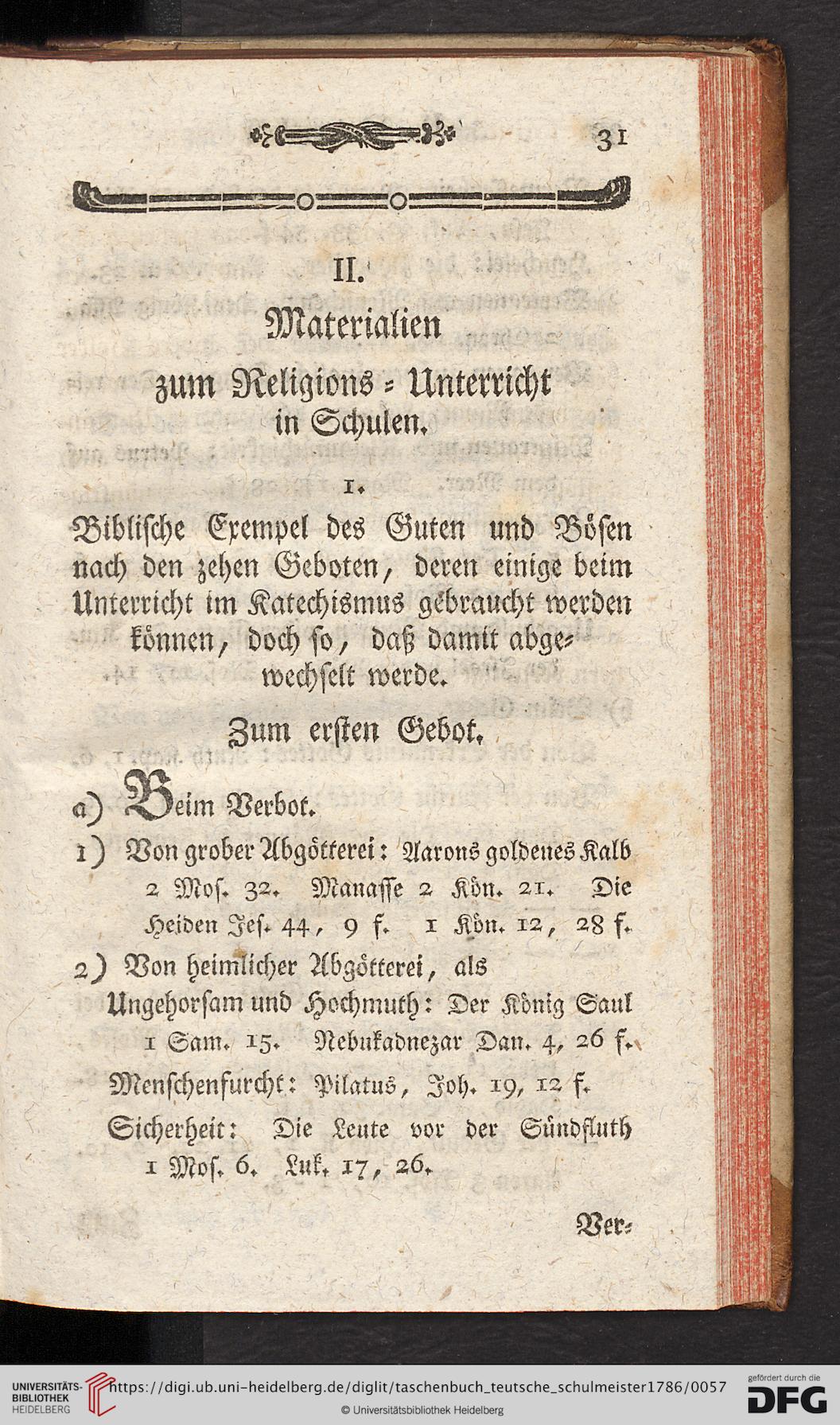 31

II.

Materialien

zum Religions-Unterricht in Schulen.

1.

Biblische Exempel des Guten und Bösen nach den zehen Geboten, deren einige beim Unterricht im Katechismus gebraucht werden können, doch so, daß damit abgewechselt werde.

Zum ersten Gebot.

a) Beim Verbot.

1) Von grober Abgötterei: Aarons goldenes Kalb 2 Mos. 32. Manasse 2 Kön. 21. Die Heiden Jes. 44, 9 f. 1 Kön. 12, 28 f.

2) Von heimlicher Abgötterei, als

Ungehorsam und Hochmuth: Der König Saul 1 Sam. 15. Nebukadnezar Dan. 4, 26 f.

Menschenfurcht: Pilatus, Joh. 19, 12 f.

Sicherheit: Die Leute vor der Sündfluth 1 Mos. 6. Luk. 17, 26.

Ver-

UNIVERSITÄTS-BIBLIOTHEK HEIDELBERG

https://digi.ub.uni-heidelberg.de/diglit/taschenbuch_teutsche_schulmeister1786/0057

© Universitätsbibliothek Heidelberg

gefördert durch die DFG